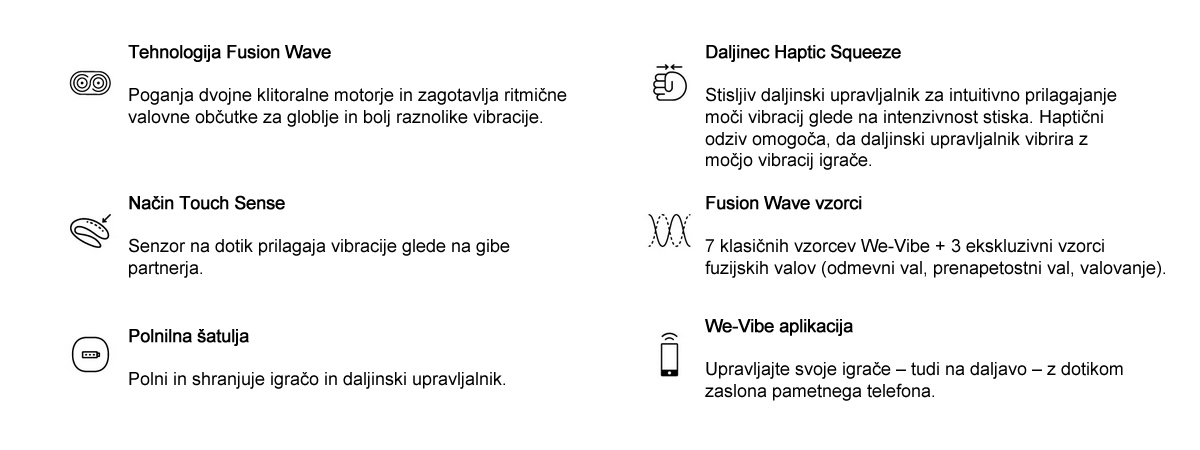 Tehnologija Fusion Wave

Poganja dvojne klitoralne motorje in zagotavlja ritmične valovne občutke za globlje in bolj raznolike vibracije.

Način Touch Sense

Senzor na dotik prilagaja vibracije glede na gibe partnerja.

Polnilna šatulja

Polni in shranjuje igračo in daljinski upravljalnik.

Daljinec Haptic Squeeze

Stisljiv daljinski upravljalnik za intuitivno prilagajanje moči vibracij glede na intenzivnost stiska. Haptični odziv omogoča, da daljinski upravljalnik vibrira z močjo vibracij igrače.

Fusion Wave vzorci

7 klasičnih vzorcev We-Vibe + 3 ekskluzivni vzorci fuzijskih valov (odmevni val, prenapetostni val, valovanje).

We-Vibe aplikacija

Upravljajte svoje igrače – tudi na daljavo – z dotikom zaslona pametnega telefona.